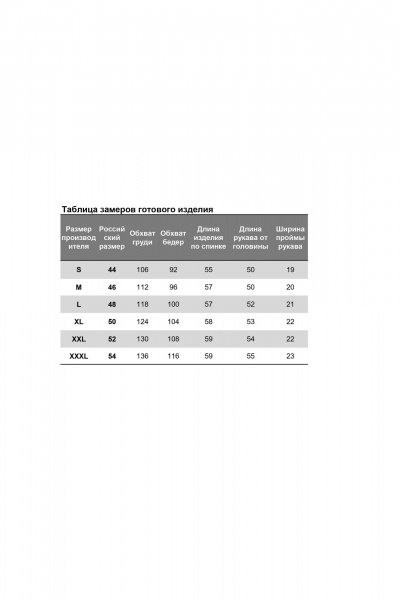 Таблица замеров готового изделия

| Размер производителя | Российский размер | Обхват груди | Обхват бедер | Длина изделия по спинке | Длина рукава от головины | Ширина проймы рукава |
|---|---|---|---|---|---|---|
| S | 44 | 106 | 92 | 55 | 50 | 19 |
| M | 46 | 112 | 96 | 57 | 50 | 20 |
| L | 48 | 118 | 100 | 57 | 52 | 21 |
| XL | 50 | 124 | 104 | 58 | 53 | 22 |
| XXL | 52 | 130 | 108 | 59 | 54 | 22 |
| XXXL | 54 | 136 | 116 | 59 | 55 | 23 |